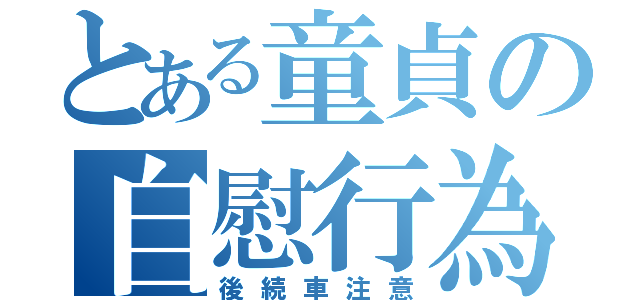 とある童貞の
自慰行為
後続車注意